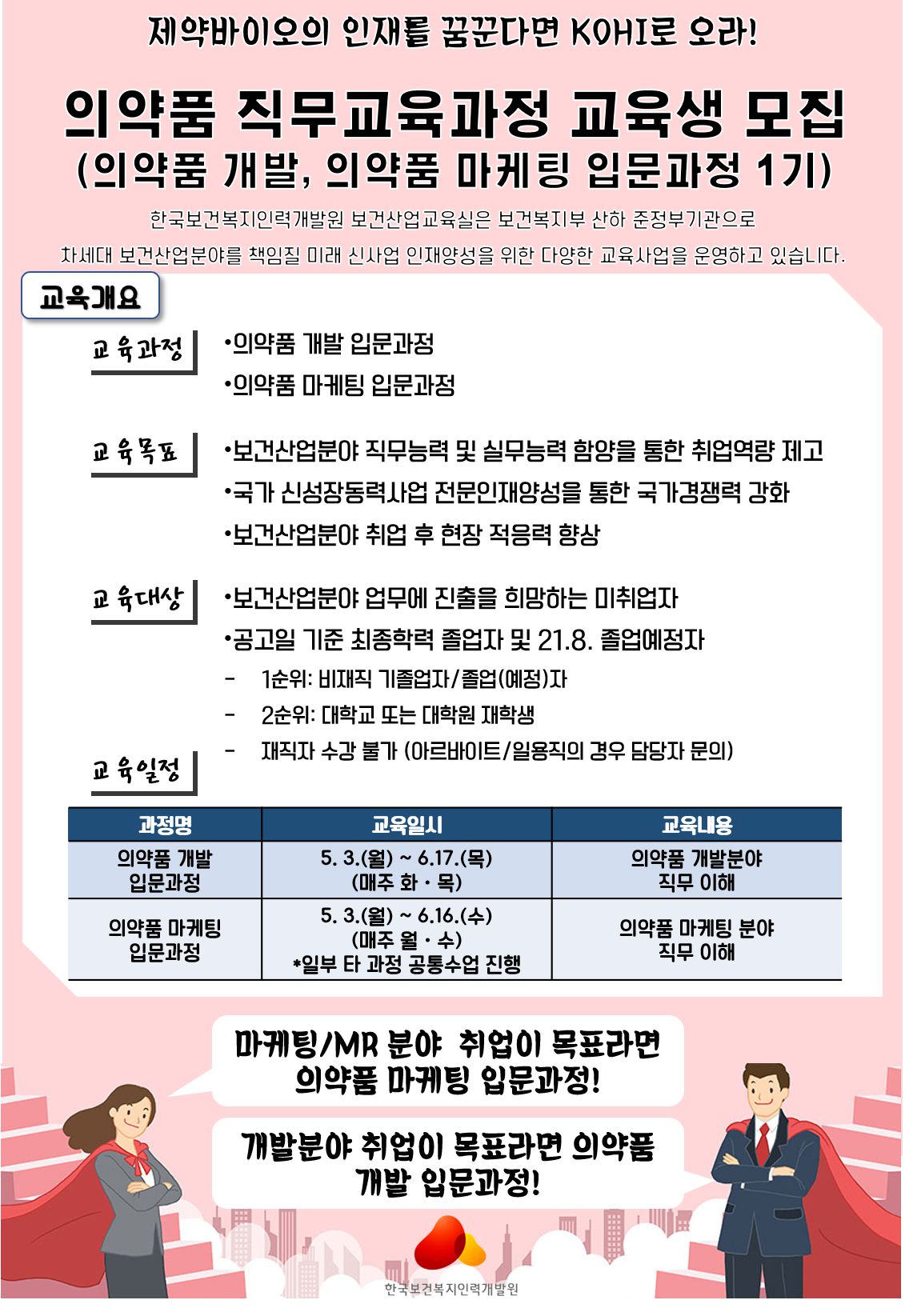 제약바이오의 인재를 꿈꾼다면 KOHI로 오라!

의약품 직무교육과정 교육생 모집
(의약품 개발, 의약품 마케팅 입문과정 1기)

한국보건복지인력개발원 보건산업교육실은 보건복지부 산하 준정부기관으로
차세대 보건산업분야를 책임질 미래 신사업 인재양성을 위한 다양한 교육사업을 운영하고 있습니다.

교육개요

교육과정
•의약품 개발 입문과정
•의약품 마케팅 입문과정

교육목표
•보건산업분야 직무능력 및 실무능력 함양을 통한 취업역량 제고
•국가 신성장동력사업 전문인재양성을 통한 국가경쟁력 강화
•보건산업분야 취업 후 현장 적응력 향상

교육대상
•보건산업분야 업무에 진출을 희망하는 미취업자
•공고일 기준 최종학력 졸업자 및 21.8. 졸업예정자
- 1순위: 비재직 기졸업자/졸업(예정)자
- 2순위: 대학교 또는 대학원 재학생
- 재직자 수강 불가 (아르바이트/일용직의 경우 담당자 문의)

교육일정

| 과정명 | 교육일시 | 교육내용 |
|---|---|---|
| 의약품 개발 입문과정 | 5. 3.(월) ~ 6.17.(목) (매주 화 · 목) | 의약품 개발분야 직무 이해 |
| 의약품 마케팅 입문과정 | 5. 3.(월) ~ 6.16.(수) (매주 월 · 수) *일부 타 과정 공통수업 진행 | 의약품 마케팅 분야 직무 이해 |

마케팅/MR 분야 취업이 목표라면 의약품 마케팅 입문과정!

개발분야 취업이 목표라면 의약품 개발 입문과정!

한국보건복지인력개발원